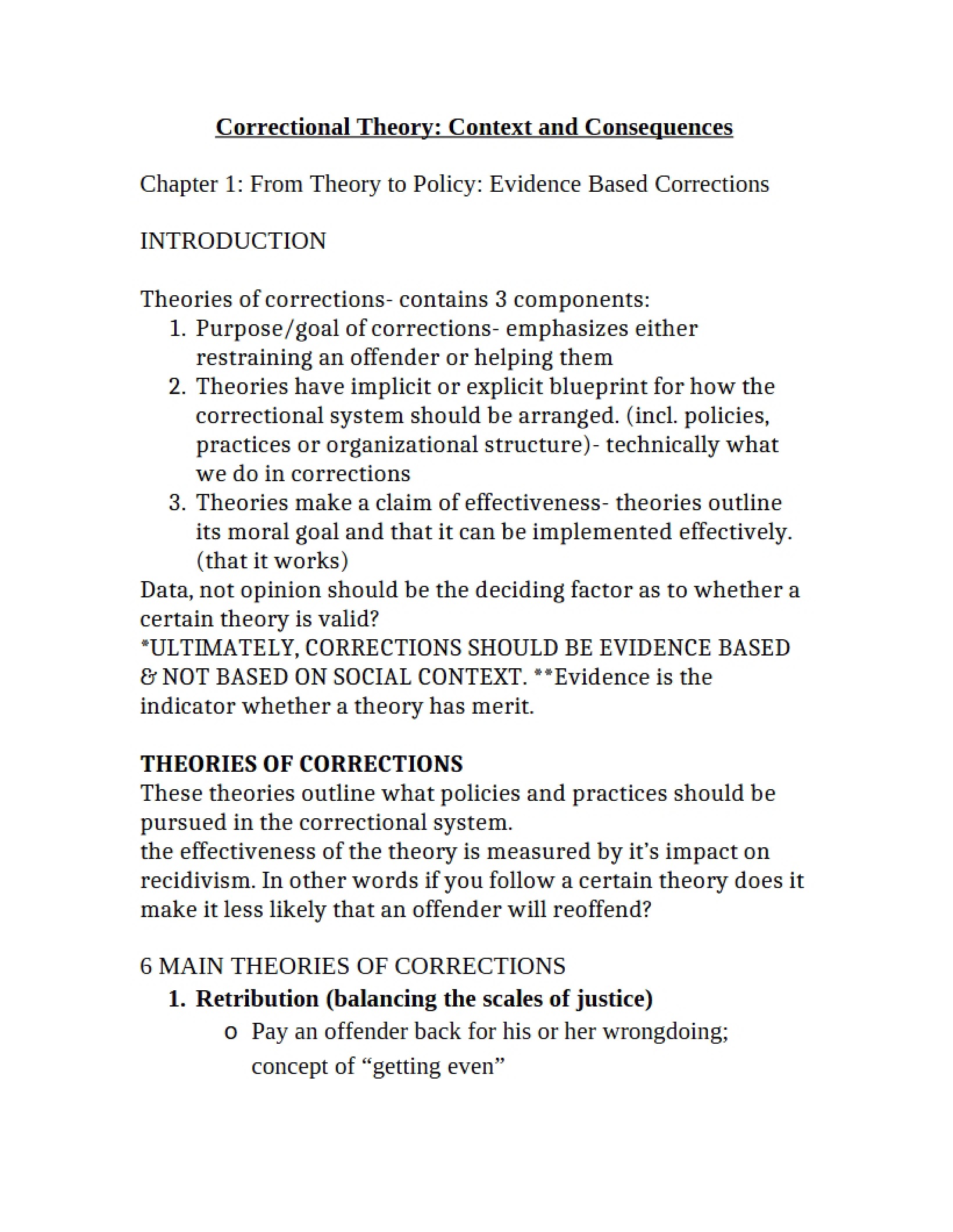 Correctional Theory: Context and Consequences

Chapter 1: From Theory to Policy: Evidence Based Corrections

INTRODUCTION

Theories of corrections- contains 3 components:
1. Purpose/goal of corrections- emphasizes either restraining an offender or helping them
2. Theories have implicit or explicit blueprint for how the correctional system should be arranged. (incl. policies, practices or organizational structure)- technically what we do in corrections
3. Theories make a claim of effectiveness- theories outline its moral goal and that it can be implemented effectively. (that it works)

Data, not opinion should be the deciding factor as to whether a certain theory is valid?
*ULTIMATELY, CORRECTIONS SHOULD BE EVIDENCE BASED & NOT BASED ON SOCIAL CONTEXT. **Evidence is the indicator whether a theory has merit.

THEORIES OF CORRECTIONS
These theories outline what policies and practices should be pursued in the correctional system.
the effectiveness of the theory is measured by it's impact on recidivism. In other words if you follow a certain theory does it make it less likely that an offender will reoffend?

6 MAIN THEORIES OF CORRECTIONS
1. Retribution (balancing the scales of justice)
o Pay an offender back for his or her wrongdoing; concept of "getting even"